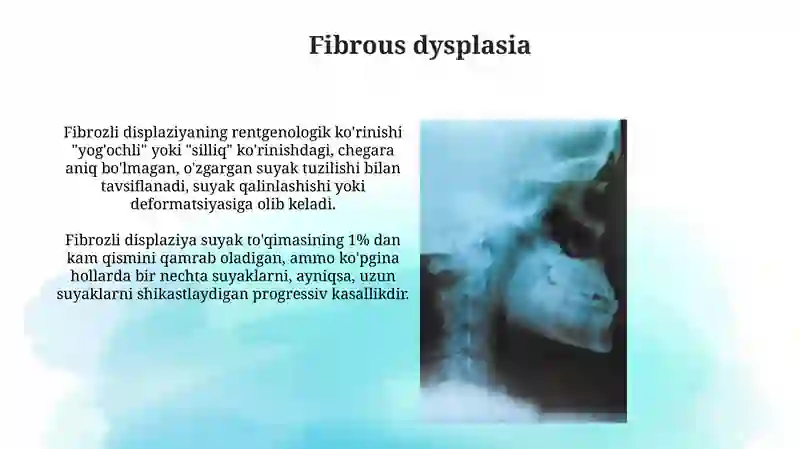 Fibrous dysplasia

Fibrozli displaziyaning rentgenologik ko'rinishi "yog'ochli" yoki "silliq" ko'rinishdagi, chegara aniq bo'lmagan, o'zgargan suyak tuzilishi bilan tavsiflanadi, suyak qalinlashishi yoki deformatsiyasiga olib keladi.

Fibrozli displaziya suyak to'qimasining 1% dan kam qismini qamrab oladigan, ammo ko'pgina hollarda bir nechta suyaklarni, ayniqsa, uzun suyaklarni shikastlaydigan progressiv kasallikdir.